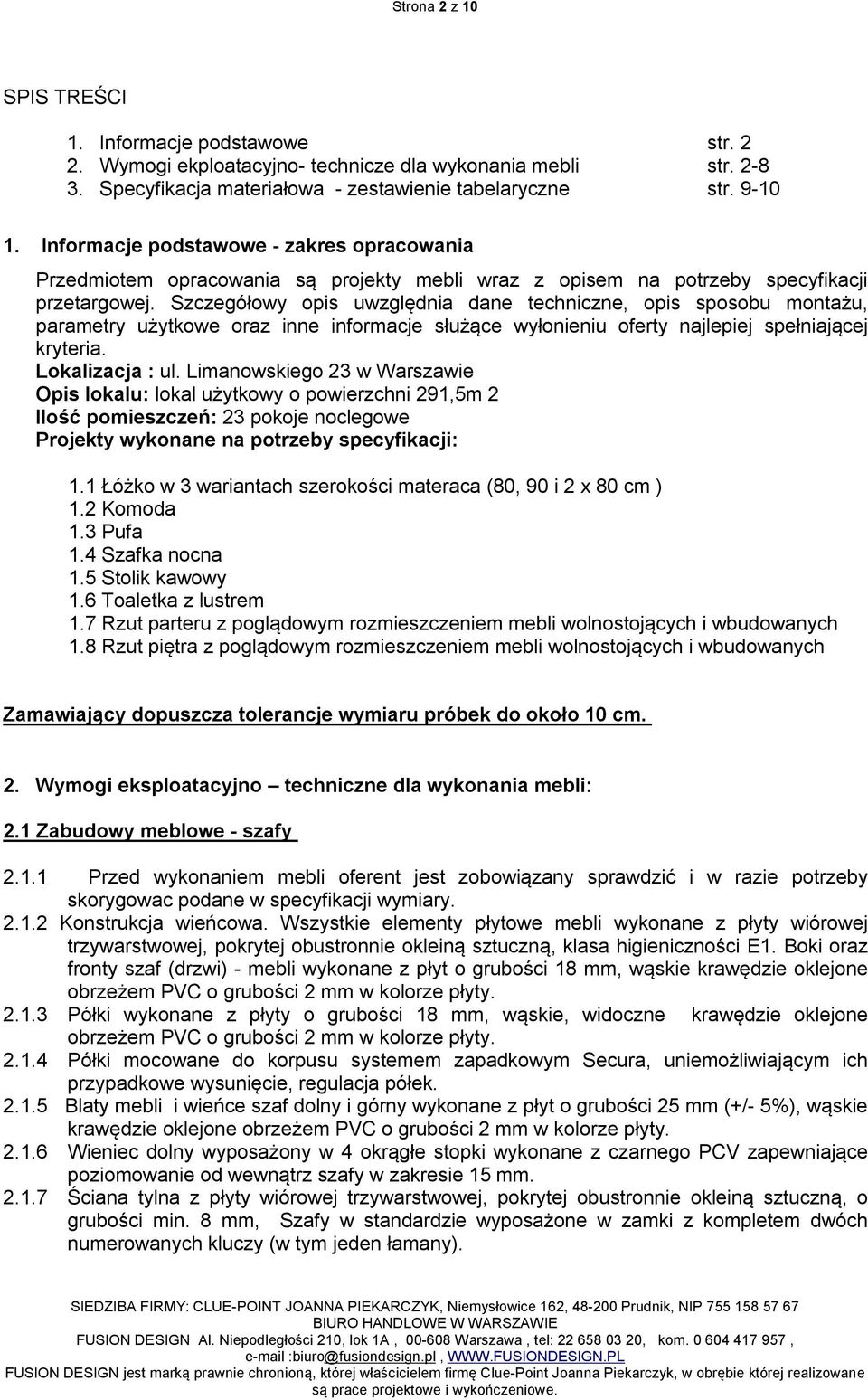 Strona 2 z 10

SPIS TREŚCI

1. Informacje podstawowe str. 2
2. Wymogi ekploatacyjno- technicze dla wykonania mebli str. 2-8
3. Specyfikacja materiałowa - zestawienie tabelaryczne str. 9-10

1. Informacje podstawowe - zakres opracowania

Przedmiotem opracowania są projekty mebli wraz z opisem na potrzeby specyfikacji przetargowej. Szczegółowy opis uwzględnia dane techniczne, opis sposobu montażu, parametry użytkowe oraz inne informacje służące wyłonieniu oferty najlepiej spełniającej kryteria.
Lokalizacja : ul. Limanowskiego 23 w Warszawie
Opis lokalu: lokal użytkowy o powierzchni 291,5m 2
Ilość pomieszczeń: 23 pokoje noclegowe
Projekty wykonane na potrzeby specyfikacji:

1.1 Łóżko w 3 wariantach szerokości materaca (80, 90 i 2 x 80 cm )
1.2 Komoda
1.3 Pufa
1.4 Szafka nocna
1.5 Stolik kawowy
1.6 Toaletka z lustrem
1.7 Rzut parteru z poglądowym rozmieszczeniem mebli wolnostojących i wbudowanych
1.8 Rzut piętra z poglądowym rozmieszczeniem mebli wolnostojących i wbudowanych

Zamawiający dopuszcza tolerancje wymiaru próbek do około 10 cm.

2. Wymogi eksploatacyjno – techniczne dla wykonania mebli:

2.1 Zabudowy meblowe - szafy

2.1.1 Przed wykonaniem mebli oferent jest zobowiązany sprawdzić i w razie potrzeby skorygowac podane w specyfikacji wymiary.
2.1.2 Konstrukcja wieńcowa. Wszystkie elementy płytowe mebli wykonane z płyty wiórowej trzywarstwowej, pokrytej obustronnie okleiną sztuczną, klasa higieniczności E1. Boki oraz fronty szaf (drzwi) - mebli wykonane z płyt o grubości 18 mm, wąskie krawędzie oklejone obrzeżem PVC o grubości 2 mm w kolorze płyty.
2.1.3 Półki wykonane z płyty o grubości 18 mm, wąskie, widoczne krawędzie oklejone obrzeżem PVC o grubości 2 mm w kolorze płyty.
2.1.4 Półki mocowane do korpusu systemem zapadkowym Secura, uniemożliwiającym ich przypadkowe wysunięcie, regulacja półek.
2.1.5 Blaty mebli i wieńce szaf dolny i górny wykonane z płyt o grubości 25 mm (+/- 5%), wąskie krawędzie oklejone obrzeżem PVC o grubości 2 mm w kolorze płyty.
2.1.6 Wieniec dolny wyposażony w 4 okrągłe stopki wykonane z czarnego PCV zapewniające poziomowanie od wewnątrz szafy w zakresie 15 mm.
2.1.7 Ściana tylna z płyty wiórowej trzywarstwowej, pokrytej obustronnie okleiną sztuczną, o grubości min. 8 mm, Szafy w standardzie wyposażone w zamki z kompletem dwóch numerowanych kluczy (w tym jeden łamany).

SIEDZIBA FIRMY: CLUE-POINT JOANNA PIEKARCZYK, Niemysłowice 162, 48-200 Prudnik, NIP 755 158 57 67
BIURO HANDLOWE W WARSZAWIE
FUSION DESIGN Al. Niepodległości 210, lok 1A , 00-608 Warszawa , tel: 22 658 03 20, kom. 0 604 417 957 , e-mail :biuro@fusiondesign.pl , WWW.FUSIONDESIGN.PL
FUSION DESIGN jest marką prawnie chronioną, której właścicielem firmę Clue-Point Joanna Piekarczyk, w obrębie której realizowane są prace projektowe i wykończeniowe.